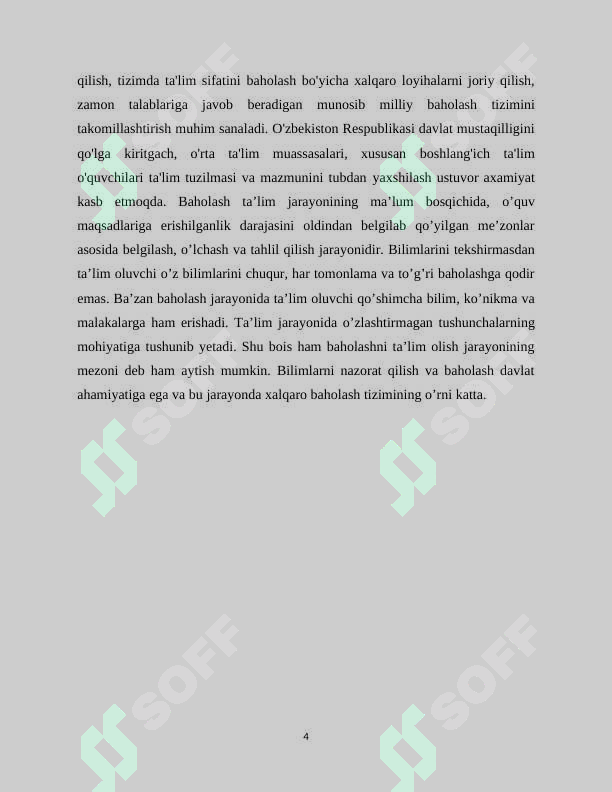 qilish, tizimda ta'lim sifatini baholash bo'yicha xalqaro loyihalarni joriy qilish, zamon talablariga javob beradigan munosib milliy baholash tizimini takomillashtirish muhim sanaladi. O'zbekiston Respublikasi davlat mustaqilligini qo'lga kiritgach, o'rta ta'lim muassasalari, xususan boshlang'ich ta'lim o'quvchilari ta'lim tuzilmasi va mazmunini tubdan yaxshilash ustuvor axamiyat kasb etmoqda. Baholash ta’lim jarayonining ma’lum bosqichida, o’quv maqsadlariga erishilganlik darajasini oldindan belgilab qo’yilgan me’zonlar asosida belgilash, o’lchash va tahlil qilish jarayonidir. Bilimlarini tekshirmasdan ta’lim oluvchi o’z bilimlarini chuqur, har tomonlama va to’g’ri baholashga qodir emas. Ba’zan baholash jarayonida ta’lim oluvchi qo’shimcha bilim, ko’nikma va malakalarga ham erishadi. Ta’lim jarayonida o’zlashtirmagan tushunchalarning mohiyatiga tushunib yetadi. Shu bois ham baholashni ta’lim olish jarayonining mezoni deb ham aytish mumkin. Bilimlarni nazorat qilish va baholash davlat ahamiyatiga ega va bu jarayonda xalqaro baholash tizimining o’rni katta.

SOFF SOFF SOFF SOFF SOFF SOFF

4